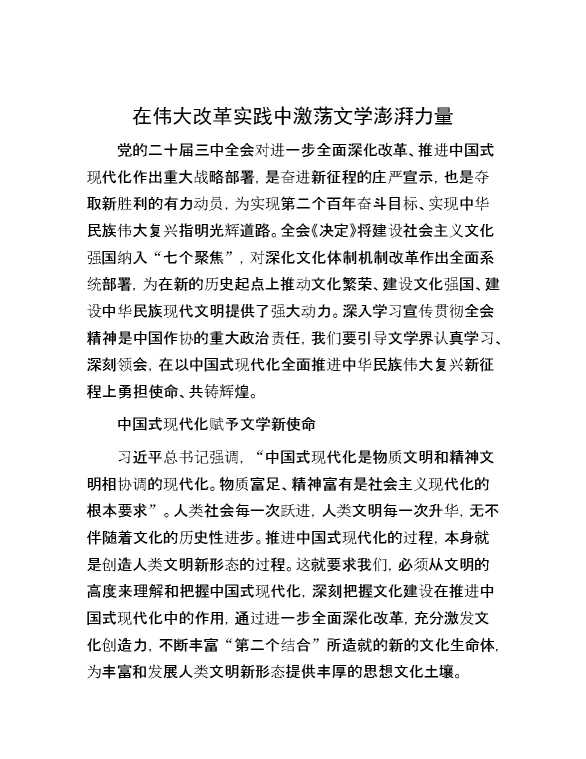 在伟大改革实践中激荡文学澎湃力量

党的二十届三中全会对进一步全面深化改革、推进中国式现代化作出重大战略部署，是奋进新征程的庄严宣示，也是夺取新胜利的有力动员，为实现第二个百年奋斗目标、实现中华民族伟大复兴指明光辉道路。全会《决定》将建设社会主义文化强国纳入“七个聚焦”，对深化文化体制机制改革作出全面系统部署，为在新的历史起点上推动文化繁荣、建设文化强国、建设中华民族现代文明提供了强大动力。深入学习宣传贯彻全会精神是中国作协的重大政治责任，我们要引导文学界认真学习、深刻领会，在以中国式现代化全面推进中华民族伟大复兴新征程上勇担使命、共铸辉煌。

中国式现代化赋予文学新使命

习近平总书记强调，“中国式现代化是物质文明和精神文明相协调的现代化。物质富足、精神富有是社会主义现代化的根本要求”。人类社会每一次跃进，人类文明每一次升华，无不伴随着文化的历史性进步。推进中国式现代化的过程，本身就是创造人类文明新形态的过程。这就要求我们，必须从文明的高度来理解和把握中国式现代化，深刻把握文化建设在推进中国式现代化中的作用，通过进一步全面深化改革，充分激发文化创造力，不断丰富“第二个结合”所造就的新的文化生命体，为丰富和发展人类文明新形态提供丰厚的思想文化土壤。